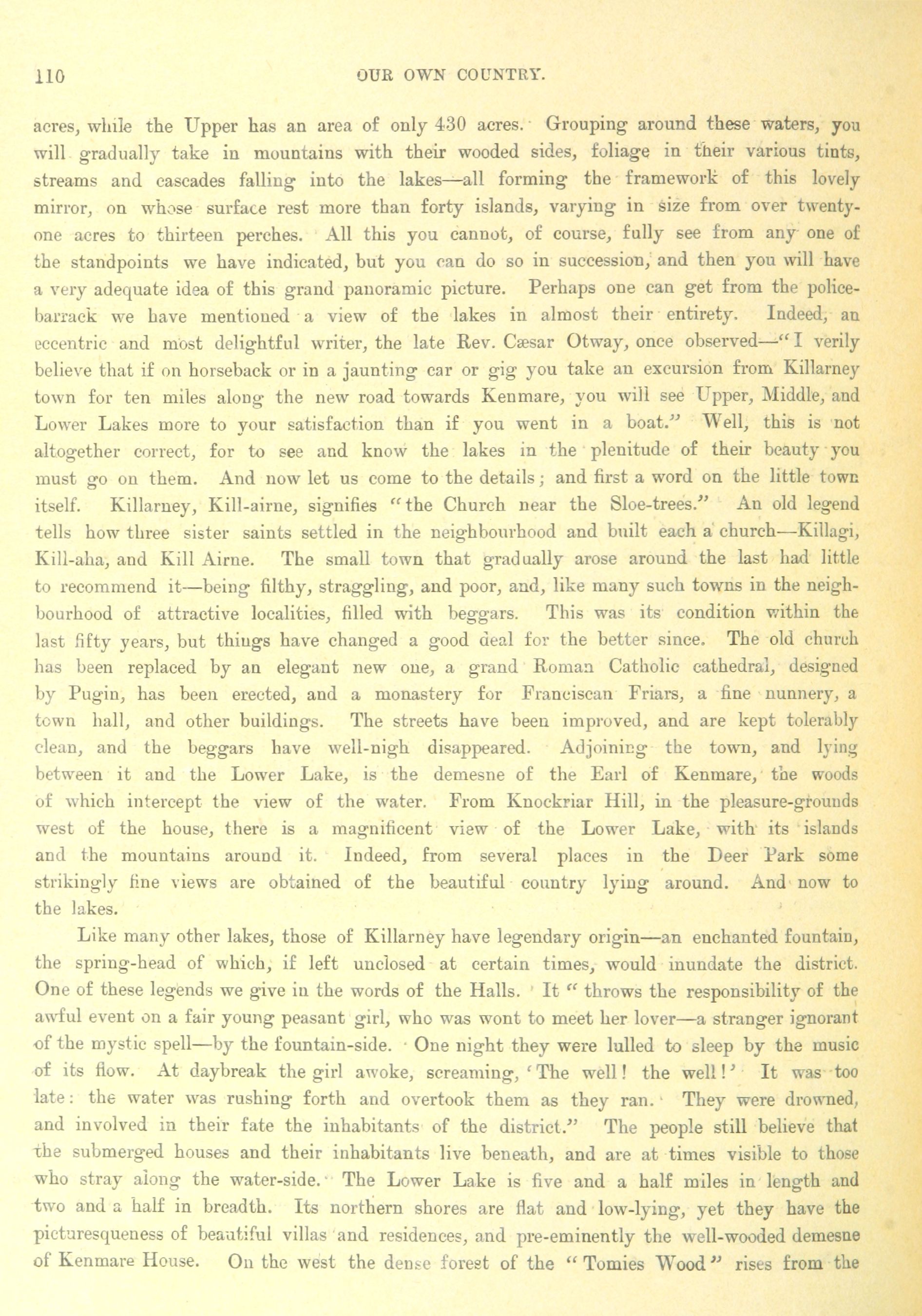 110 OUR OWN COUNTRY.

acres, while the Upper has an area of only 430 acres. Grouping around these waters, you will gradually take in mountains with their wooded sides, foliage in their various tints, streams and cascades falling into the lakes—all forming the framework of this lovely mirror, on whose surface rest more than forty islands, varying in size from over twenty-one acres to thirteen perches. All this you cannot, of course, fully see from any one of the standpoints we have indicated, but you can do so in succession, and then you will have a very adequate idea of this grand panoramic picture. Perhaps one can get from the police-barrack we have mentioned a view of the lakes in almost their entirety. Indeed, an eccentric and most delightful writer, the late Rev. Cæsar Otway, once observed—"I verily believe that if on horseback or in a jaunting car or gig you take an excursion from Killarney town for ten miles along the new road towards Kenmare, you will see Upper, Middle, and Lower Lakes more to your satisfaction than if you went in a boat." Well, this is not altogether correct, for to see and know the lakes in the plenitude of their beauty you must go on them. And now let us come to the details; and first a word on the little town itself. Killarney, Kill-airne, signifies "the Church near the Sloe-trees." An old legend tells how three sister saints settled in the neighbourhood and built each a church—Killagi, Kill-aha, and Kill Airne. The small town that gradually arose around the last had little to recommend it—being filthy, straggling, and poor, and, like many such towns in the neighbourhood of attractive localities, filled with beggars. This was its condition within the last fifty years, but things have changed a good deal for the better since. The old church has been replaced by an elegant new one, a grand Roman Catholic cathedral, designed by Pugin, has been erected, and a monastery for Franciscan Friars, a fine nunnery, a town hall, and other buildings. The streets have been improved, and are kept tolerably clean, and the beggars have well-nigh disappeared. Adjoining the town, and lying between it and the Lower Lake, is the demesne of the Earl of Kenmare, the woods of which intercept the view of the water. From Knockriar Hill, in the pleasure-grounds west of the house, there is a magnificent view of the Lower Lake, with its islands and the mountains around it. Indeed, from several places in the Deer Park some strikingly fine views are obtained of the beautiful country lying around. And now to the lakes.

Like many other lakes, those of Killarney have legendary origin—an enchanted fountain, the spring-head of which, if left unclosed at certain times, would inundate the district. One of these legends we give in the words of the Halls. It "throws the responsibility of the awful event on a fair young peasant girl, who was wont to meet her lover—a stranger ignorant of the mystic spell—by the fountain-side. One night they were lulled to sleep by the music of its flow. At daybreak the girl awoke, screaming, 'The well! the well!' It was too late: the water was rushing forth and overtook them as they ran. They were drowned, and involved in their fate the inhabitants of the district." The people still believe that the submerged houses and their inhabitants live beneath, and are at times visible to those who stray along the water-side. The Lower Lake is five and a half miles in length and two and a half in breadth. Its northern shores are flat and low-lying, yet they have the picturesqueness of beautiful villas and residences, and pre-eminently the well-wooded demesne of Kenmare House. On the west the dense forest of the "Tomies Wood" rises from the